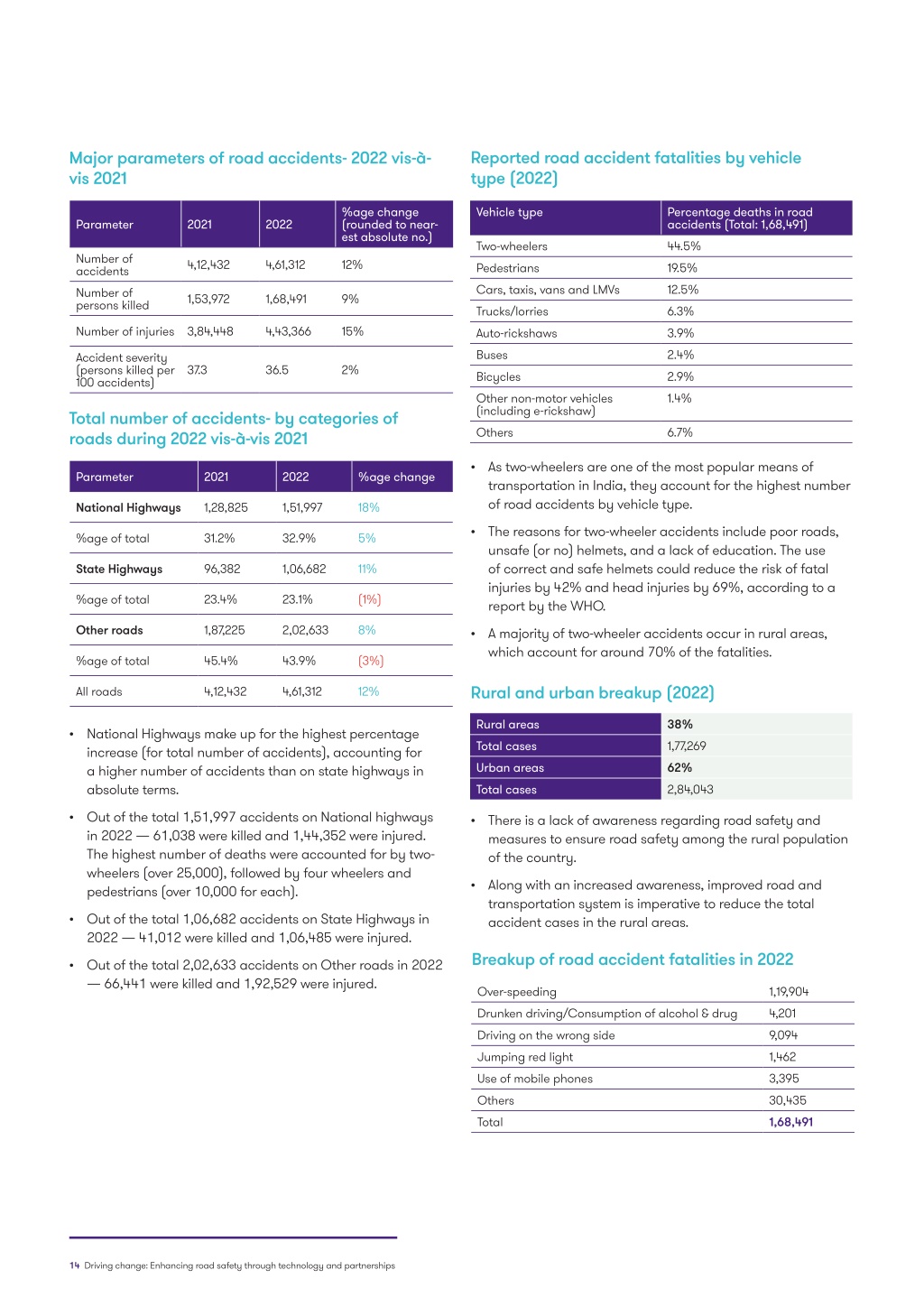 Major parameters of road accidents- 2022 vis-à-vis 2021

| Parameter | 2021 | 2022 | %age change (rounded to nearest absolute no.) |
|---|---|---|---|
| Number of accidents | 4,12,432 | 4,61,312 | 12% |
| Number of persons killed | 1,53,972 | 1,68,491 | 9% |
| Number of injuries | 3,84,448 | 4,43,366 | 15% |
| Accident severity (persons killed per 100 accidents) | 37.3 | 36.5 | 2% |

Total number of accidents- by categories of roads during 2022 vis-à-vis 2021

| Parameter | 2021 | 2022 | %age change |
|---|---|---|---|
| National Highways | 1,28,825 | 1,51,997 | 18% |
| %age of total | 31.2% | 32.9% | 5% |
| State Highways | 96,382 | 1,06,682 | 11% |
| %age of total | 23.4% | 23.1% | (1%) |
| Other roads | 1,87,225 | 2,02,633 | 8% |
| %age of total | 45.4% | 43.9% | (3%) |
| All roads | 4,12,432 | 4,61,312 | 12% |

• National Highways make up for the highest percentage increase (for total number of accidents), accounting for a higher number of accidents than on state highways in absolute terms.

• Out of the total 1,51,997 accidents on National highways in 2022 — 61,038 were killed and 1,44,352 were injured. The highest number of deaths were accounted for by two-wheelers (over 25,000), followed by four wheelers and pedestrians (over 10,000 for each).

• Out of the total 1,06,682 accidents on State Highways in 2022 — 41,012 were killed and 1,06,485 were injured.

• Out of the total 2,02,633 accidents on Other roads in 2022 — 66,441 were killed and 1,92,529 were injured.

Reported road accident fatalities by vehicle type (2022)

| Vehicle type | Percentage deaths in road accidents (Total: 1,68,491) |
|---|---|
| Two-wheelers | 44.5% |
| Pedestrians | 19.5% |
| Cars, taxis, vans and LMVs | 12.5% |
| Trucks/lorries | 6.3% |
| Auto-rickshaws | 3.9% |
| Buses | 2.4% |
| Bicycles | 2.9% |
| Other non-motor vehicles (including e-rickshaw) | 1.4% |
| Others | 6.7% |

• As two-wheelers are one of the most popular means of transportation in India, they account for the highest number of road accidents by vehicle type.

• The reasons for two-wheeler accidents include poor roads, unsafe (or no) helmets, and a lack of education. The use of correct and safe helmets could reduce the risk of fatal injuries by 42% and head injuries by 69%, according to a report by the WHO.

• A majority of two-wheeler accidents occur in rural areas, which account for around 70% of the fatalities.

Rural and urban breakup (2022)

| Rural areas | 38% |
|---|---|
| Total cases | 1,77,269 |
| Urban areas | 62% |
| Total cases | 2,84,043 |

• There is a lack of awareness regarding road safety and measures to ensure road safety among the rural population of the country.

• Along with an increased awareness, improved road and transportation system is imperative to reduce the total accident cases in the rural areas.

Breakup of road accident fatalities in 2022

| Over-speeding | 1,19,904 |
|---|---|
| Drunken driving/Consumption of alcohol & drug | 4,201 |
| Driving on the wrong side | 9,094 |
| Jumping red light | 1,462 |
| Use of mobile phones | 3,395 |
| Others | 30,435 |
| Total | 1,68,491 |

14 Driving change: Enhancing road safety through technology and partnerships